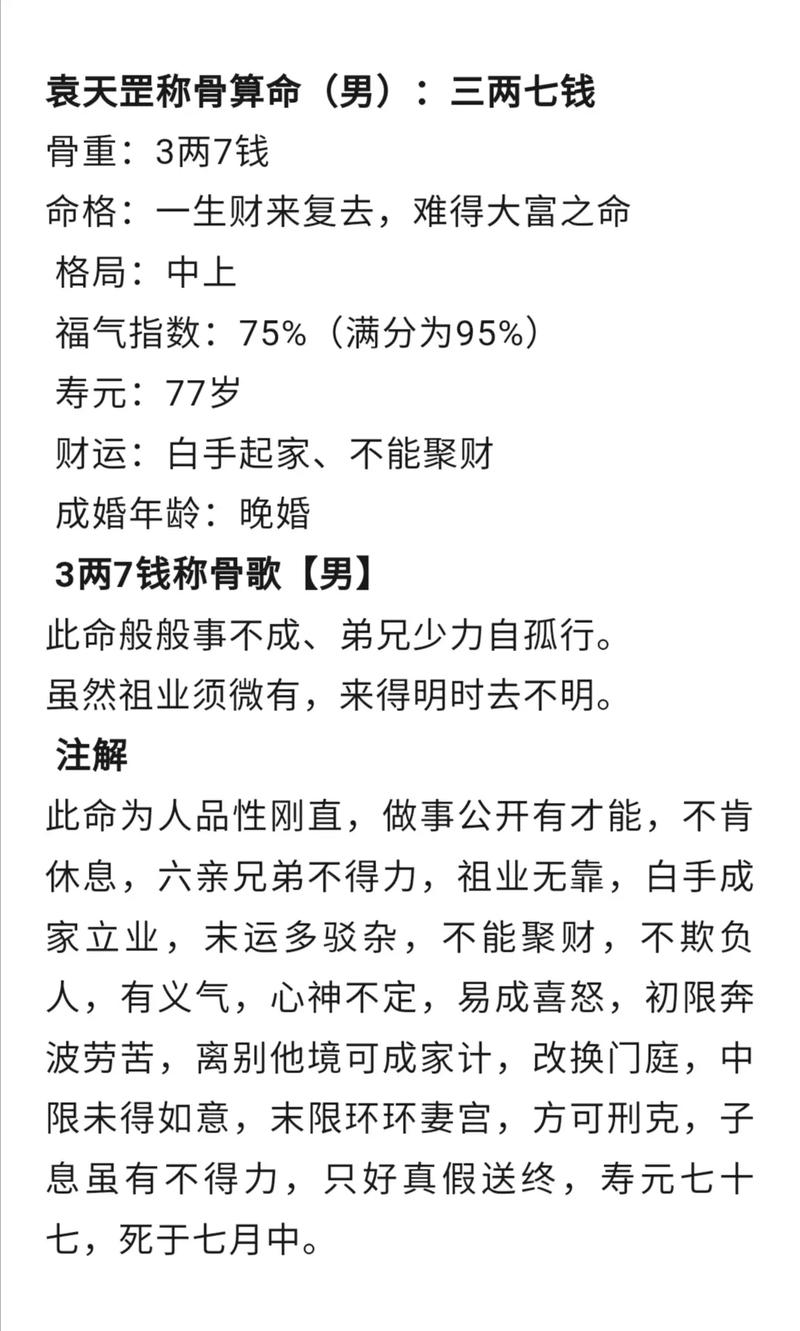 袁天罡称骨算命（男）：三两七钱
骨重：3两7钱
命格：一生财来复去，难得大富之命
格局：中上
福气指数：75%（满分为95%）
寿元：77岁
财运：白手起家、不能聚财
成婚年龄：晚婚
3两7钱称骨歌【男】
此命般般事不成、弟兄少力自孤行。
虽然祖业须微有，来得明时去不明。
注解
此命为人品性刚直，做事公开有才能，不肯休息，六亲兄弟不得力，祖业无靠，白手成家立业，末运多驳杂，不能聚财，不欺负人，有义气，心神不定，易成喜怒，初限奔波劳苦，离别他境可成家计，改换门庭，中限未得如意，末限环环妻宫，方可刑克，子息虽有不得力，只好真假送终，寿元七十七，死于七月中。